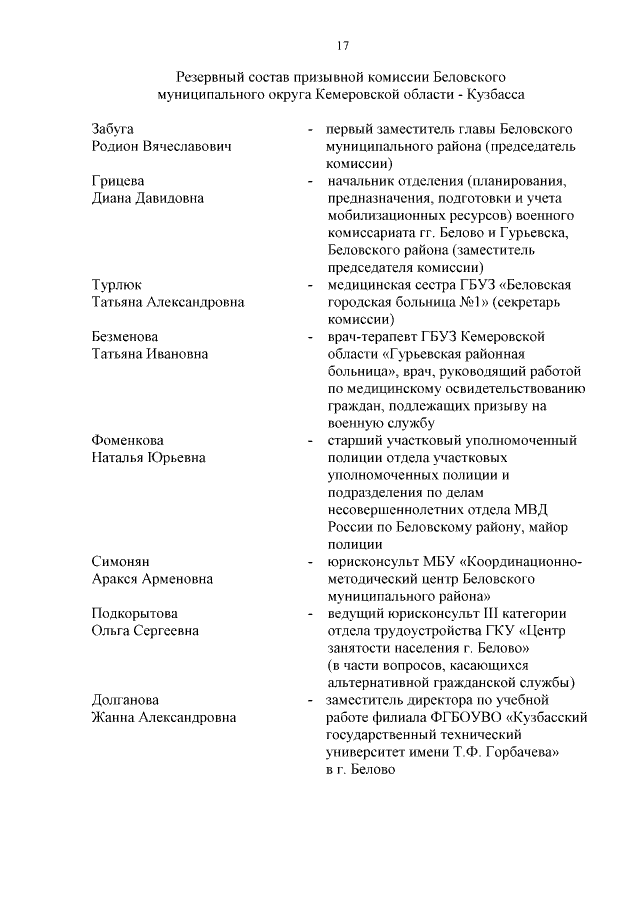 17

Резервный состав призывной комиссии Беловского муниципального округа Кемеровской области - Кузбасса

Забуга Родион Вячеславович - первый заместитель главы Беловского муниципального района (председатель комиссии)

Грицева Диана Давидовна - начальник отделения (планирования, предназначения, подготовки и учета мобилизационных ресурсов) военного комиссариата гг. Белово и Гурьевска, Беловского района (заместитель председателя комиссии)

Турлюк Татьяна Александровна - медицинская сестра ГБУЗ «Беловская городская больница №1» (секретарь комиссии)

Безменова Татьяна Ивановна - врач-терапевт ГБУЗ Кемеровской области «Гурьевская районная больница», врач, руководящий работой по медицинскому освидетельствованию граждан, подлежащих призыву на военную службу

Фоменкова Наталья Юрьевна - старший участковый уполномоченный полиции отдела участковых уполномоченных полиции и подразделения по делам несовершеннолетних отдела МВД России по Беловскому району, майор полиции

Симонян Аракся Арменовна - юрисконсульт МБУ «Координационно-методический центр Беловского муниципального района»

Подкорытова Ольга Сергеевна - ведущий юрисконсульт III категории отдела трудоустройства ГКУ «Центр занятости населения г. Белово» (в части вопросов, касающихся альтернативной гражданской службы)

Долганова Жанна Александровна - заместитель директора по учебной работе филиала ФГБОУВО «Кузбасский государственный технический университет имени Т.Ф. Горбачева» в г. Белово